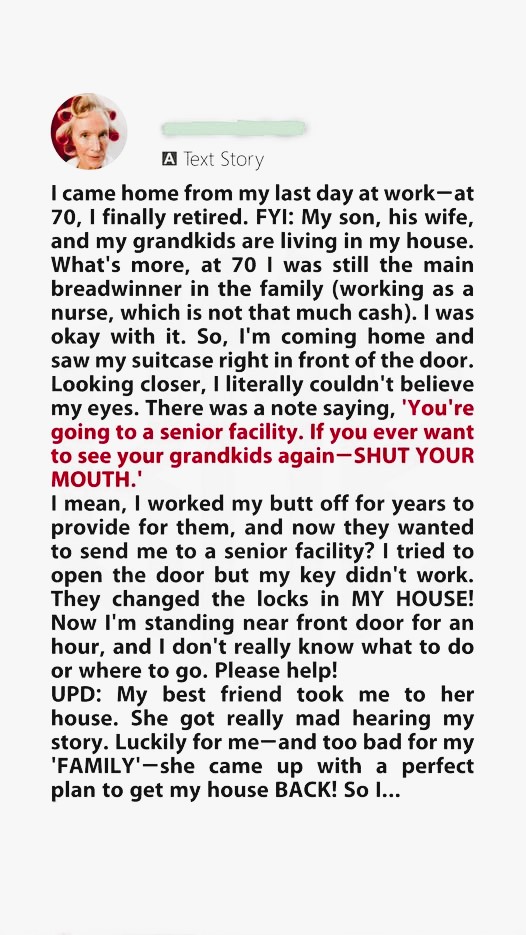 Text Story

I came home from my last day at work—at 70, I finally retired. FYI: My son, his wife, and my grandkids are living in my house. What's more, at 70 I was still the main breadwinner in the family (working as a nurse, which is not that much cash). I was okay with it. So, I'm coming home and saw my suitcase right in front of the door. Looking closer, I literally couldn't believe my eyes. There was a note saying, 'You're going to a senior facility. If you ever want to see your grandkids again—SHUT YOUR MOUTH.'
I mean, I worked my butt off for years to provide for them, and now they wanted to send me to a senior facility? I tried to open the door but my key didn't work. They changed the locks in MY HOUSE! Now I'm standing near front door for an hour, and I don't really know what to do or where to go. Please help!
UPD: My best friend took me to her house. She got really mad hearing my story. Luckily for me—and too bad for my 'FAMILY'—she came up with a perfect plan to get my house BACK! So I...